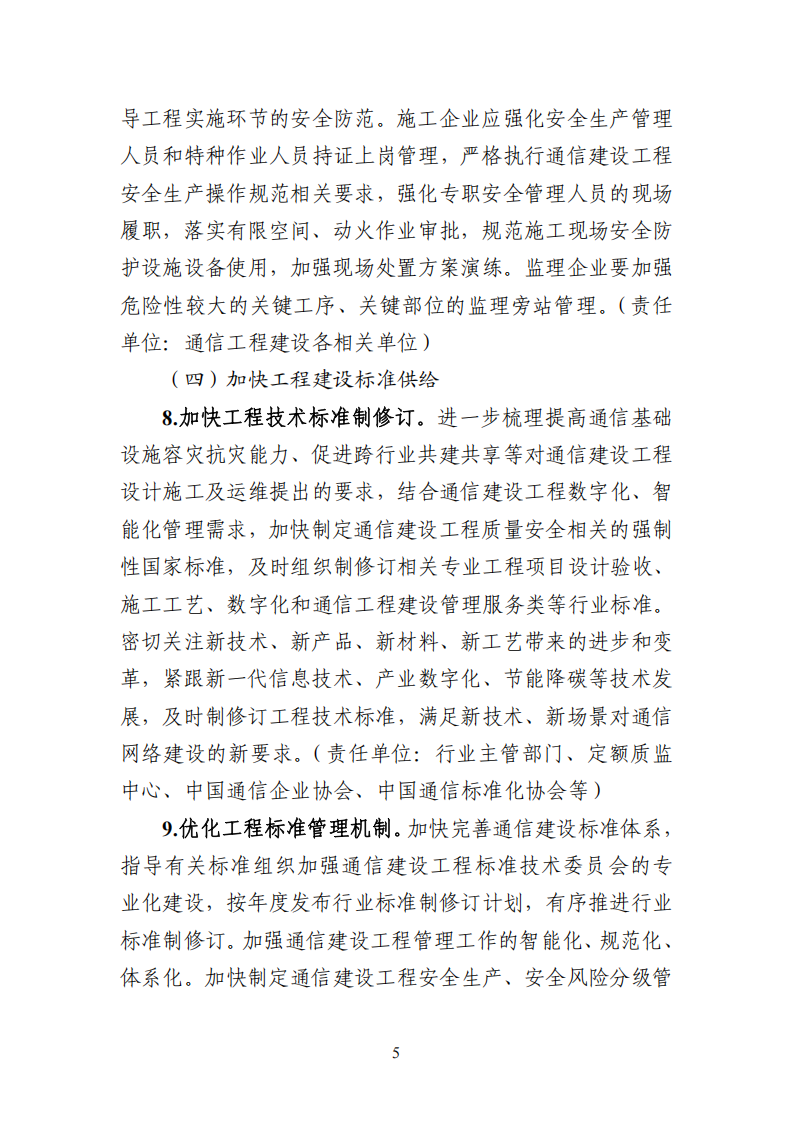 导工程实施环节的安全防范。施工企业应强化安全生产管理人员和特种作业人员持证上岗管理，严格执行通信建设工程安全生产操作规范相关要求，强化专职安全管理人员的现场履职，落实有限空间、动火作业审批，规范施工现场安全防护设施设备使用，加强现场处置方案演练。监理企业要加强危险性较大的关键工序、关键部位的监理旁站管理。（责任单位：通信工程建设各相关单位）

（四）加快工程建设标准供给

8.加快工程技术标准制修订。进一步梳理提高通信基础设施容灾抗灾能力、促进跨行业共建共享等对通信建设工程设计施工及运维提出的要求，结合通信建设工程数字化、智能化管理需求，加快制定通信建设工程质量安全相关的强制性国家标准，及时组织制修订相关专业工程项目设计验收、施工工艺、数字化和通信工程建设管理服务类等行业标准。密切关注新技术、新产品、新材料、新工艺带来的进步和变革，紧跟新一代信息技术、产业数字化、节能降碳等技术发展，及时制修订工程技术标准，满足新技术、新场景对通信网络建设的新要求。（责任单位：行业主管部门、定额质监中心、中国通信企业协会、中国通信标准化协会等）

9.优化工程标准管理机制。加快完善通信建设标准体系，指导有关标准组织加强通信建设工程标准技术委员会的专业化建设，按年度发布行业标准制修订计划，有序推进行业标准制修订。加强通信建设工程管理工作的智能化、规范化、体系化。加快制定通信建设工程安全生产、安全风险分级管

5